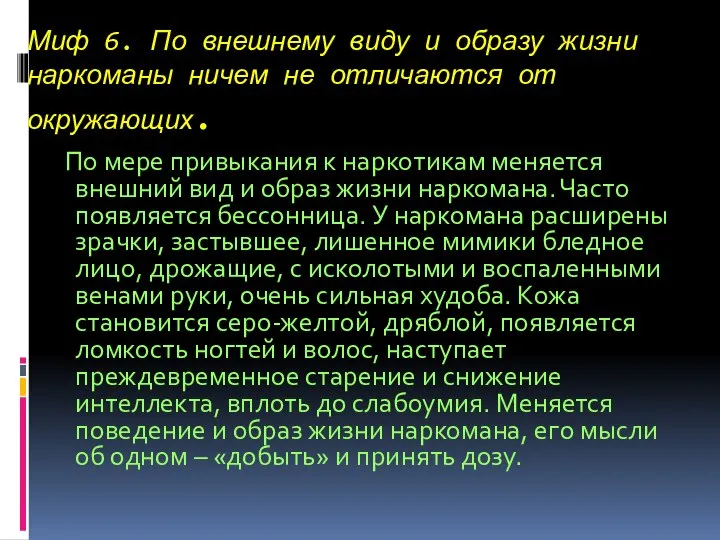 Миф 6. По внешнему виду и образу жизни наркоманы ничем не отличаются от окружающих.

По мере привыкания к наркотикам меняется внешний вид и образ жизни наркомана. Часто появляется бессонница. У наркомана расширены зрачки, застывшее, лишенное мимики бледное лицо, дрожащие, с исколотыми и воспаленными венами руки, очень сильная худоба. Кожа становится серо-желтой, дряблой, появляется ломкость ногтей и волос, наступает преждевременное старение и снижение интеллекта, вплоть до слабоумия. Меняется поведение и образ жизни наркомана, его мысли об одном – «добыть» и принять дозу.